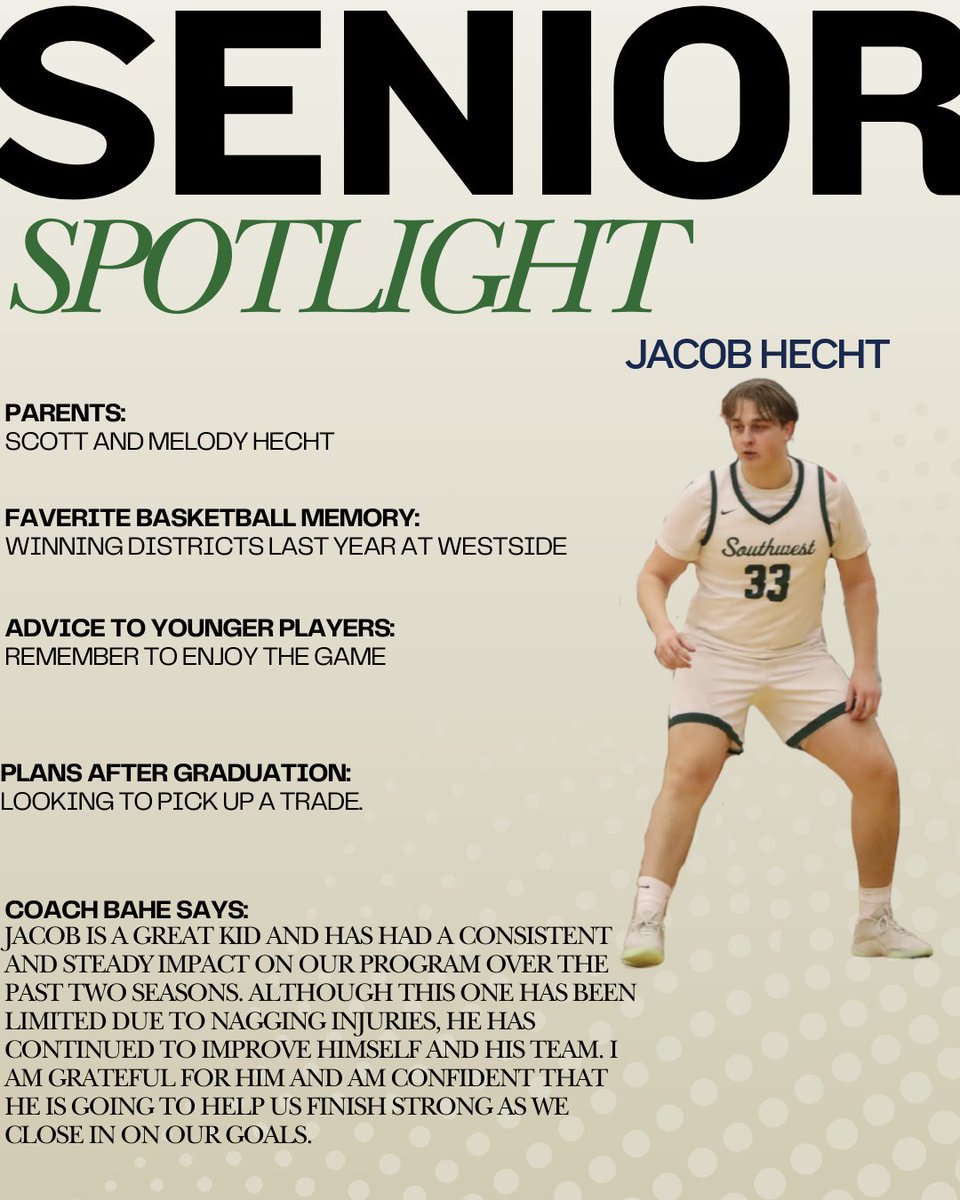 SENIOR
SPOTLIGHT

JACOB HECHT

PARENTS:
SCOTT AND MELODY HECHT

FAVERITE BASKETBALL MEMORY:
WINNING DISTRICTS LAST YEAR AT WESTSIDE

ADVICE TO YOUNGER PLAYERS:
REMEMBER TO ENJOY THE GAME

PLANS AFTER GRADUATION:
LOOKING TO PICK UP A TRADE.

Southwest
33

COACH BAHE SAYS:
JACOB IS A GREAT KID AND HAS HAD A CONSISTENT AND STEADY IMPACT ON OUR PROGRAM OVER THE PAST TWO SEASONS. ALTHOUGH THIS ONE HAS BEEN LIMITED DUE TO NAGGING INJURIES, HE HAS CONTINUED TO IMPROVE HIMSELF AND HIS TEAM. I AM GRATEFUL FOR HIM AND AM CONFIDENT THAT HE IS GOING TO HELP US FINISH STRONG AS WE CLOSE IN ON OUR GOALS.